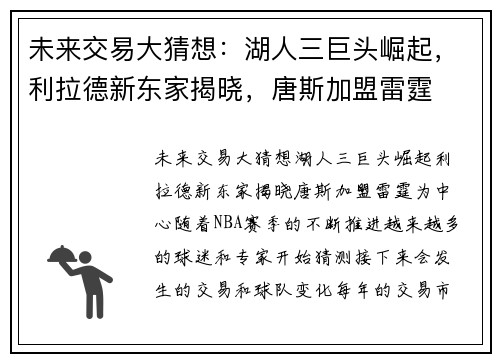 未来交易大猜想：湖人三巨头崛起，利拉德新东家揭晓，唐斯加盟雷霆

未来交易大猜想湖人三巨头崛起利拉德新东家揭晓唐斯加盟雷霆为中心随着NBA赛季的不断推进越来越多的球迷和专家开始猜测接下来会发生的交易和球队变化每年的交易市